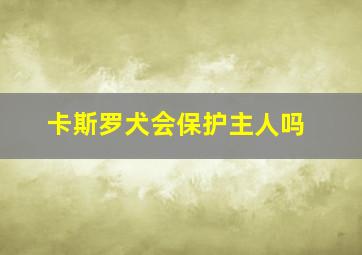 卡斯罗犬会保护主人吗